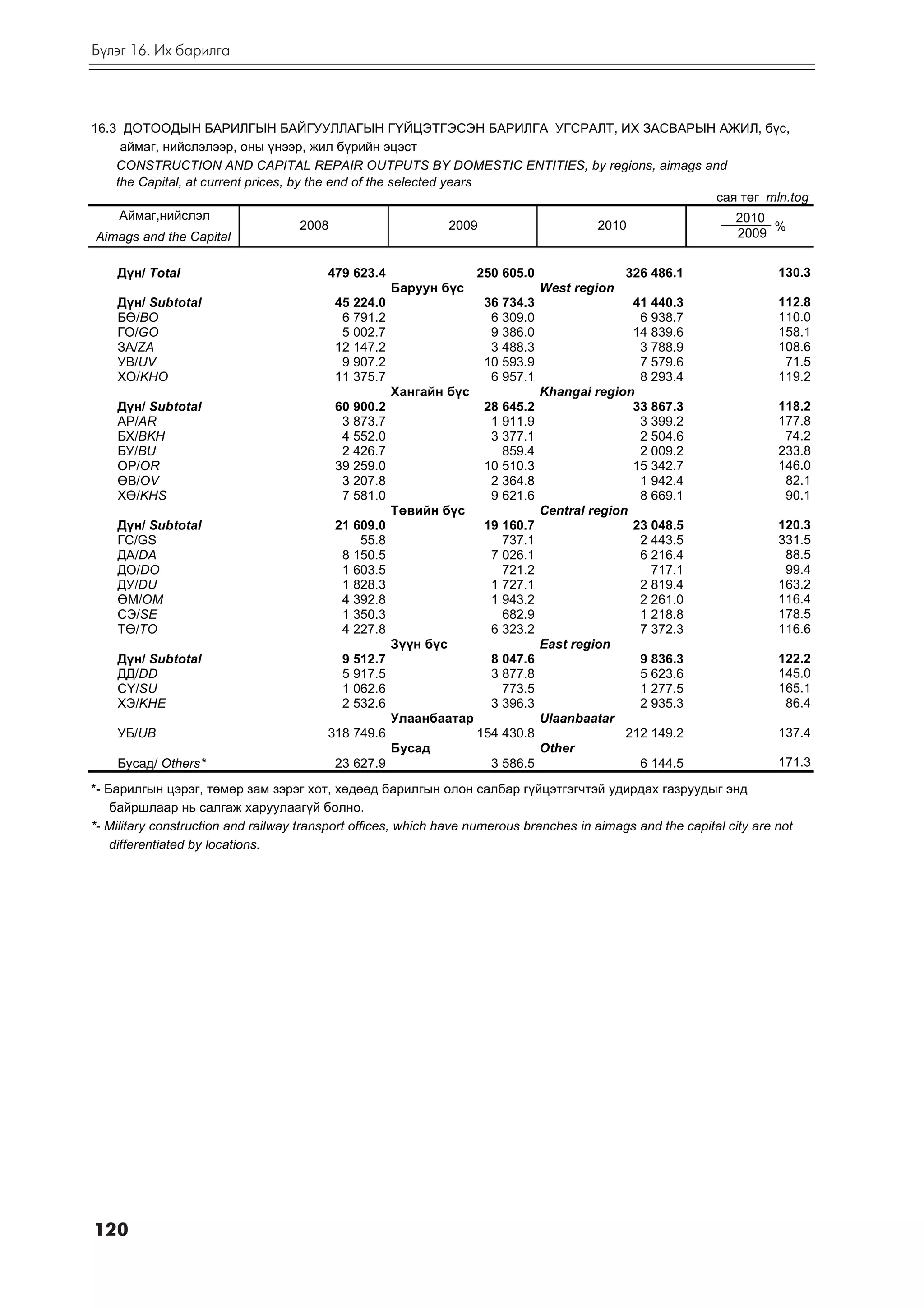 Бүлэг 16. Их барилга

16.3 ДОТООДЫН БАРИЛГЫН БАЙГУУЛЛАГЫН ГҮЙЦЭТГЭСЭН БАРИЛГА УГСРАЛТ, ИХ ЗАСВАРЫН АЖИЛ, бүс, аймаг, нийслэлээр, оны үнээр, жил бүрийн эцэст
CONSTRUCTION AND CAPITAL REPAIR OUTPUTS BY DOMESTIC ENTITIES, by regions, aimags and the Capital, at current prices, by the end of the selected years

сая төг mln.tog

| Аймаг,нийслэл Aimags and the Capital | 2008 | 2009 | 2010 | $\frac{2010}{2009}$ % |
|---|---|---|---|---|
| Дүн/ Total | 479 623.4 | 250 605.0 | 326 486.1 | 130.3 |
| | | Баруун бүс | West region | |
| Дүн/ Subtotal | 45 224.0 | 36 734.3 | 41 440.3 | 112.8 |
| БӨ/BO | 6 791.2 | 6 309.0 | 6 938.7 | 110.0 |
| ГО/GO | 5 002.7 | 9 386.0 | 14 839.6 | 158.1 |
| ЗА/ZA | 12 147.2 | 3 488.3 | 3 788.9 | 108.6 |
| УВ/UV | 9 907.2 | 10 593.9 | 7 579.6 | 71.5 |
| ХО/KHO | 11 375.7 | 6 957.1 | 8 293.4 | 119.2 |
| | | Хангайн бүс | Khangai region | |
| Дүн/ Subtotal | 60 900.2 | 28 645.2 | 33 867.3 | 118.2 |
| АР/AR | 3 873.7 | 1 911.9 | 3 399.2 | 177.8 |
| БХ/BKH | 4 552.0 | 3 377.1 | 2 504.6 | 74.2 |
| БУ/BU | 2 426.7 | 859.4 | 2 009.2 | 233.8 |
| ОР/OR | 39 259.0 | 10 510.3 | 15 342.7 | 146.0 |
| ӨВ/OV | 3 207.8 | 2 364.8 | 1 942.4 | 82.1 |
| ХӨ/KHS | 7 581.0 | 9 621.6 | 8 669.1 | 90.1 |
| | | Төвийн бүс | Central region | |
| Дүн/ Subtotal | 21 609.0 | 19 160.7 | 23 048.5 | 120.3 |
| ГС/GS | 55.8 | 737.1 | 2 443.5 | 331.5 |
| ДА/DA | 8 150.5 | 7 026.1 | 6 216.4 | 88.5 |
| ДО/DO | 1 603.5 | 721.2 | 717.1 | 99.4 |
| ДУ/DU | 1 828.3 | 1 727.1 | 2 819.4 | 163.2 |
| ӨМ/OM | 4 392.8 | 1 943.2 | 2 261.0 | 116.4 |
| СЭ/SE | 1 350.3 | 682.9 | 1 218.8 | 178.5 |
| ТӨ/TO | 4 227.8 | 6 323.2 | 7 372.3 | 116.6 |
| | | Зүүн бүс | East region | |
| Дүн/ Subtotal | 9 512.7 | 8 047.6 | 9 836.3 | 122.2 |
| ДД/DD | 5 917.5 | 3 877.8 | 5 623.6 | 145.0 |
| СҮ/SU | 1 062.6 | 773.5 | 1 277.5 | 165.1 |
| ХЭ/KHE | 2 532.6 | 3 396.3 | 2 935.3 | 86.4 |
| | | Улаанбаатар | Ulaanbaatar | |
| УБ/UB | 318 749.6 | 154 430.8 | 212 149.2 | 137.4 |
| | | Бусад | Other | |
| Бусад/ Others* | 23 627.9 | 3 586.5 | 6 144.5 | 171.3 |

*- Барилгын цэрэг, төмөр зам зэрэг хот, хөдөөд барилгын олон салбар гүйцэтгэгчтэй удирдах газруудыг энд байршлаар нь салгаж харуулаагүй болно.
*- Military construction and railway transport offices, which have numerous branches in aimags and the capital city are not differentiated by locations.

120